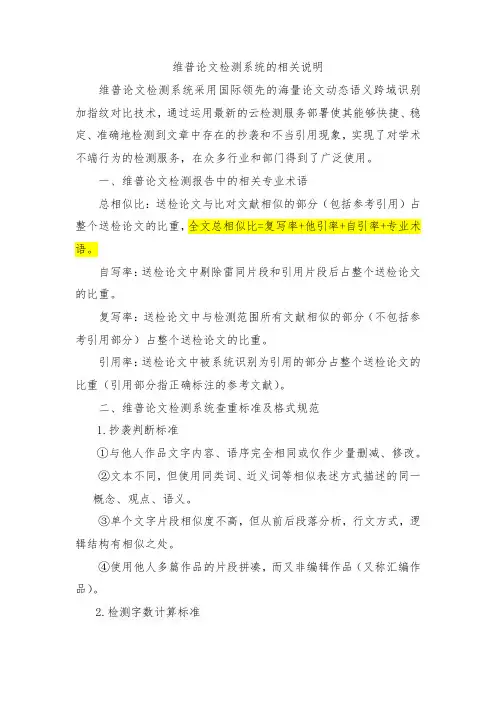 维普论文检测系统的相关说明

维普论文检测系统采用国际领先的海量论文动态语义跨域识别加指纹对比技术，通过运用最新的云检测服务部署使其能够快捷、稳定、准确地检测到文章中存在的抄袭和不当引用现象，实现了对学术不端行为的检测服务，在众多行业和部门得到了广泛使用。

一、维普论文检测报告中的相关专业术语

总相似比：送检论文与比对文献相似的部分（包括参考引用）占整个送检论文的比重，全文总相似比=复写率+他引率+自引率+专业术语。

自写率：送检论文中剔除雷同片段和引用片段后占整个送检论文的比重。

复写率：送检论文中与检测范围所有文献相似的部分（不包括参考引用部分）占整个送检论文的比重。

引用率：送检论文中被系统识别为引用的部分占整个送检论文的比重（引用部分指正确标注的参考文献）。

二、维普论文检测系统查重标准及格式规范

1.抄袭判断标准

①与他人作品文字内容、语序完全相同或仅作少量删减、修改。

②文本不同，但使用同类词、近义词等相似表述方式描述的同一概念、观点、语义。

③单个文字片段相似度不高，但从前后段落分析，行文方式，逻辑结构有相似之处。

④使用他人多篇作品的片段拼凑，而又非编辑作品（又称汇编作品）。

2.检测字数计算标准